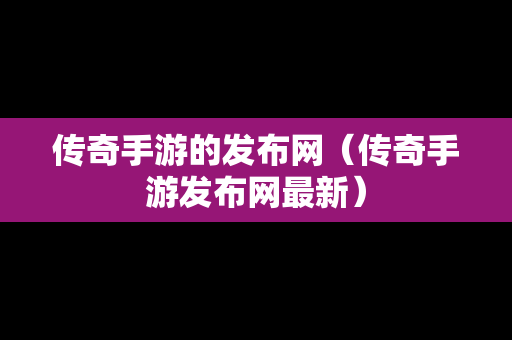 传奇手游的发布网（传奇手游发布网最新）